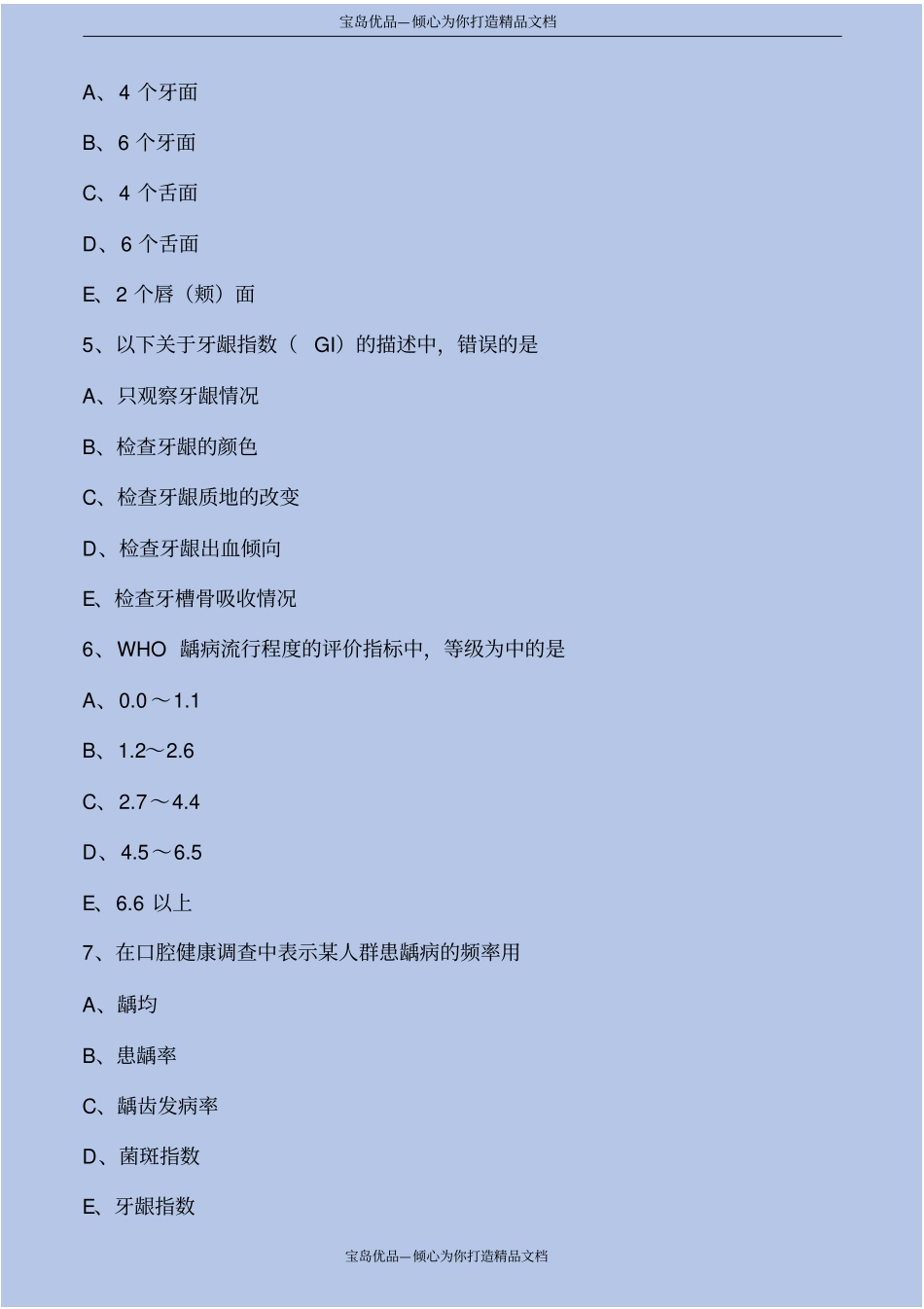 宝岛优品—倾心为你打造精品文档

A、4 个牙面

B、6 个牙面

C、4 个舌面

D、6 个舌面

E、2 个唇（颊）面

5、以下关于牙龈指数（ GI）的描述中，错误的是

A、只观察牙龈情况

B、检查牙龈的颜色

C、检查牙龈质地的改变

D、检查牙龈出血倾向

E、检查牙槽骨吸收情况

6、WHO 龋病流行程度的评价指标中，等级为中的是

A、0.0～1.1

B、1.2～2.6

C、2.7～4.4

D、4.5～6.5

E、6.6 以上

7、在口腔健康调查中表示某人群患龋病的频率用

A、龋均

B、患龋率

C、龋齿发病率

D、菌斑指数

E、牙龈指数

宝岛优品—倾心为你打造精品文档